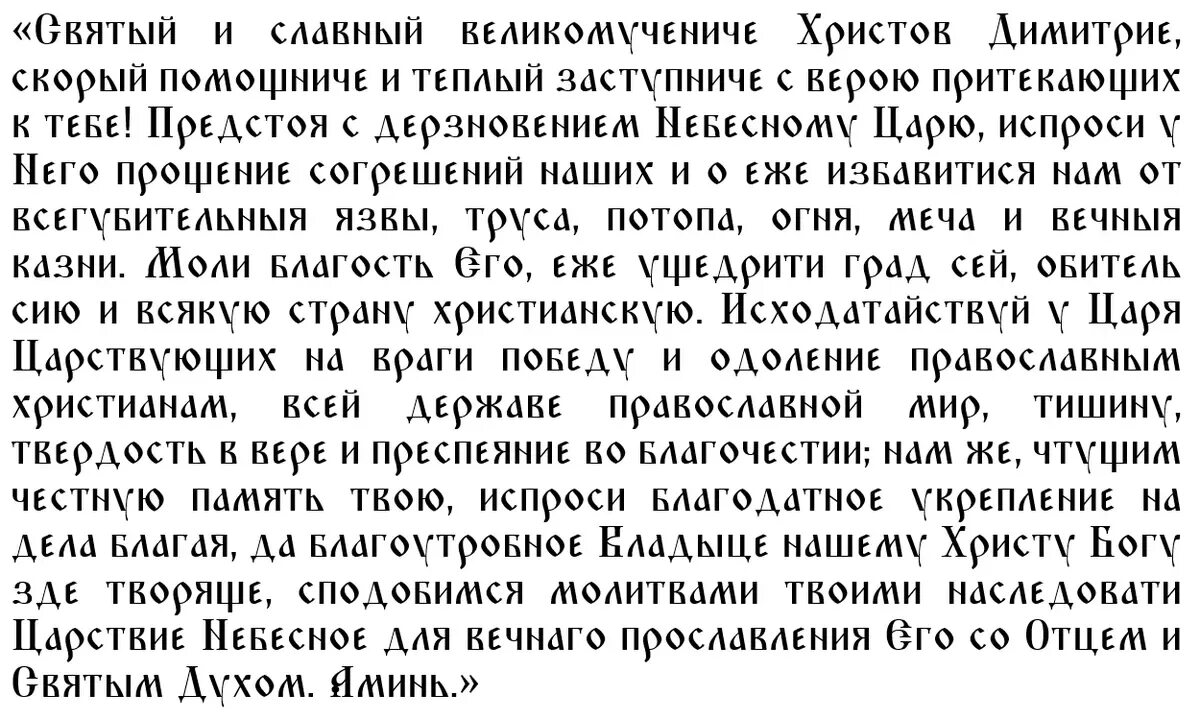 «Святый и славный великомучениче Христов Димитрие, скорый помощниче и теплый заступниче с верою притекающих к тебе! Предстоя с дерзновением Небесному Царю, испроси у Него прощение согрешений наших и о еже избавитися нам от всегубительныя язвы, труса, потопа, огня, меча и вечныя казни. Моли благость Его, еже ущедрити град сей, обитель сию и всякую страну христианскую. Исходатайствуй у Царя Царствующих на враги победу и одоление православным христианам, всей державе православной мир, тишину, твердость в вере и преспеяние во благочестии; нам же, чтущим честную память твою, испроси благодатное укрепление на дела благая, да благоутробное Владыце нашему Христу Богу зде творяще, сподобимся молитвами твоими наследовати Царствие Небесное для вечнаго прославления Его со Отцем и Святым Духом. Аминь.»